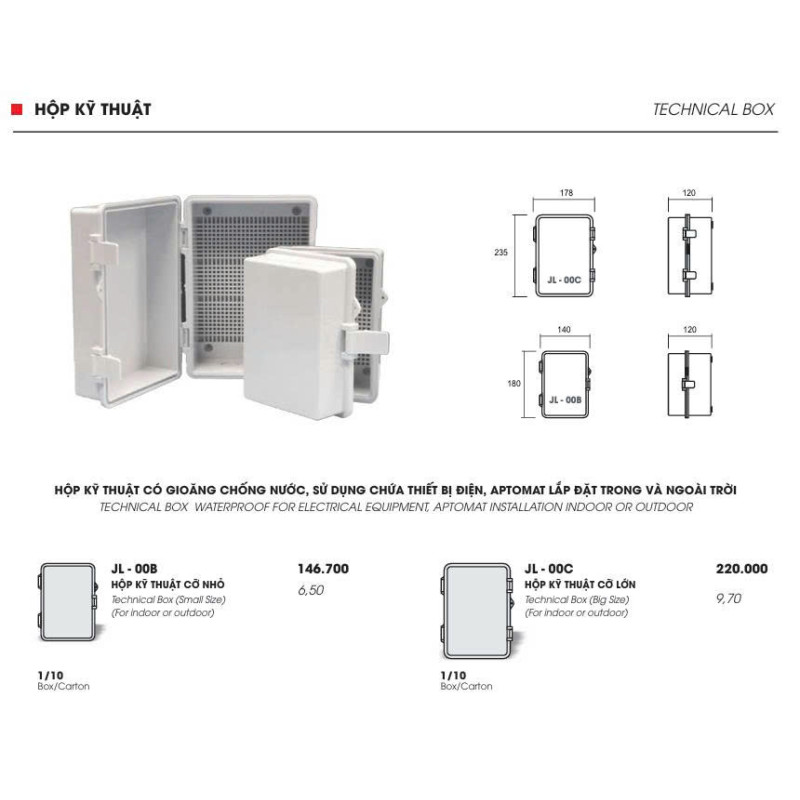 HỘP KỸ THUẬT

TECHNICAL BOX

178

235

JL - 00C

120

140

180

JL - 00B

120

HỘP KỸ THUẬT CÓ GIOĂNG CHỐNG NƯỚC, SỬ DỤNG CHỨA THIẾT BỊ ĐIỆN, APTOMAT LẮP ĐẶT TRONG VÀ NGOÀI TRỜI

TECHNICAL BOX WATERPROOF FOR ELECTRICAL EQUIPMENT, APTOMAT INSTALLATION INDOOR OR OUTDOOR

JL - 00B
HỘP KỸ THUẬT CỠ NHỎ
Technical Box (Small Size)
(For indoor or outdoor)

146.700
6,50

1/10
Box/Carton

JL - 00C
HỘP KỸ THUẬT CỠ LỚN
Technical Box (Big Size)
(For indoor or outdoor)

220.000
9,70

1/10
Box/Carton